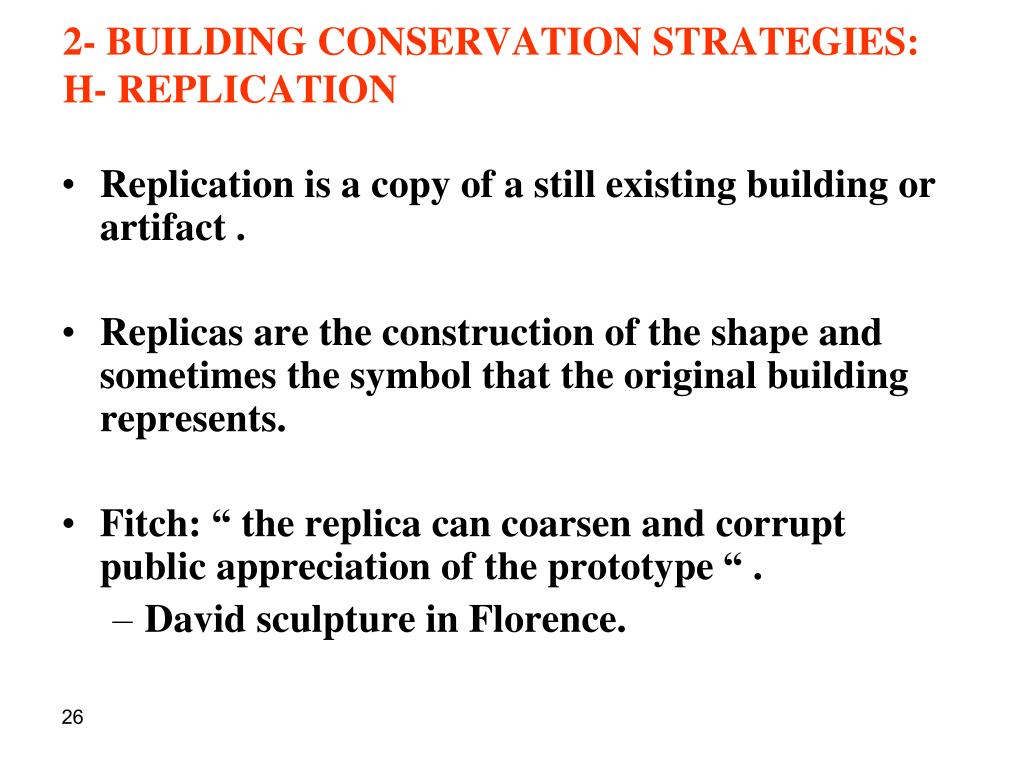 2- BUILDING CONSERVATION STRATEGIES:
H- REPLICATION

• Replication is a copy of a still existing building or artifact .

• Replicas are the construction of the shape and sometimes the symbol that the original building represents.

• Fitch: “ the replica can coarsen and corrupt public appreciation of the prototype “ .
– David sculpture in Florence.

26